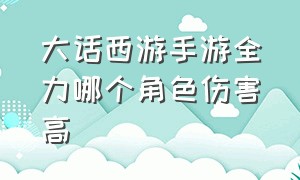 大话西游手游全力哪个角色伤害高